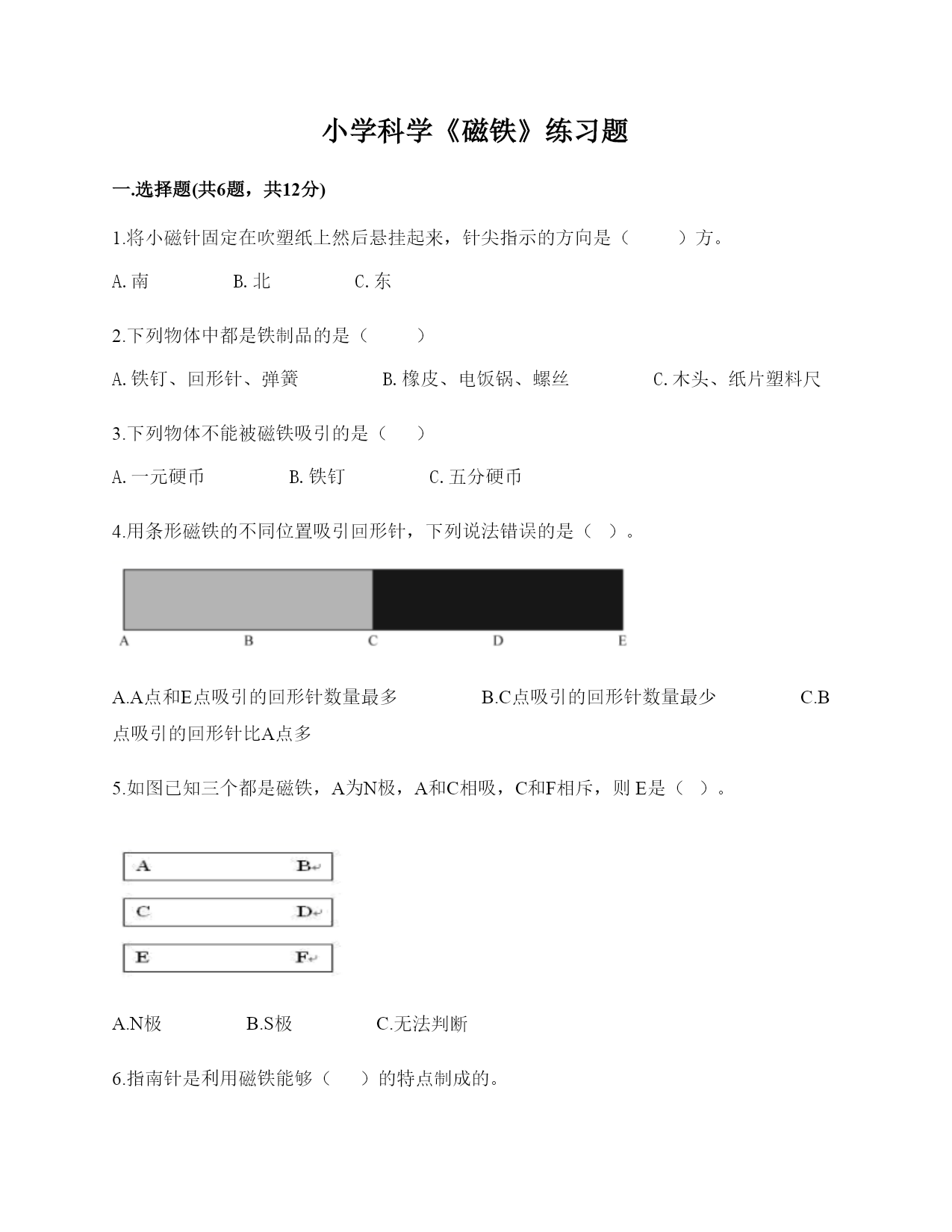 小学科学《磁铁》练习题

一.选择题(共6题，共12分)

1.将小磁针固定在吹塑纸上然后悬挂起来，针尖指示的方向是（　　）方。

A.南　　B.北　　C.东

2.下列物体中都是铁制品的是（　　）

A.铁钉、回形针、弹簧　　B.橡皮、电饭锅、螺丝　　C.木头、纸片塑料尺

3.下列物体不能被磁铁吸引的是（　）

A.一元硬币　　B.铁钉　　C.五分硬币

4.用条形磁铁的不同位置吸引回形针，下列说法错误的是（ ）。

A　B　C　D　E

A.A点和E点吸引的回形针数量最多　　B.C点吸引的回形针数量最少　　C.B点吸引的回形针比A点多

5.如图已知三个都是磁铁，A为N极，A和C相吸，C和F相斥，则 E是（ ）。

A　B

C　D

E　F

A.N极　　B.S极　　C.无法判断

6.指南针是利用磁铁能够（　）的特点制成的。